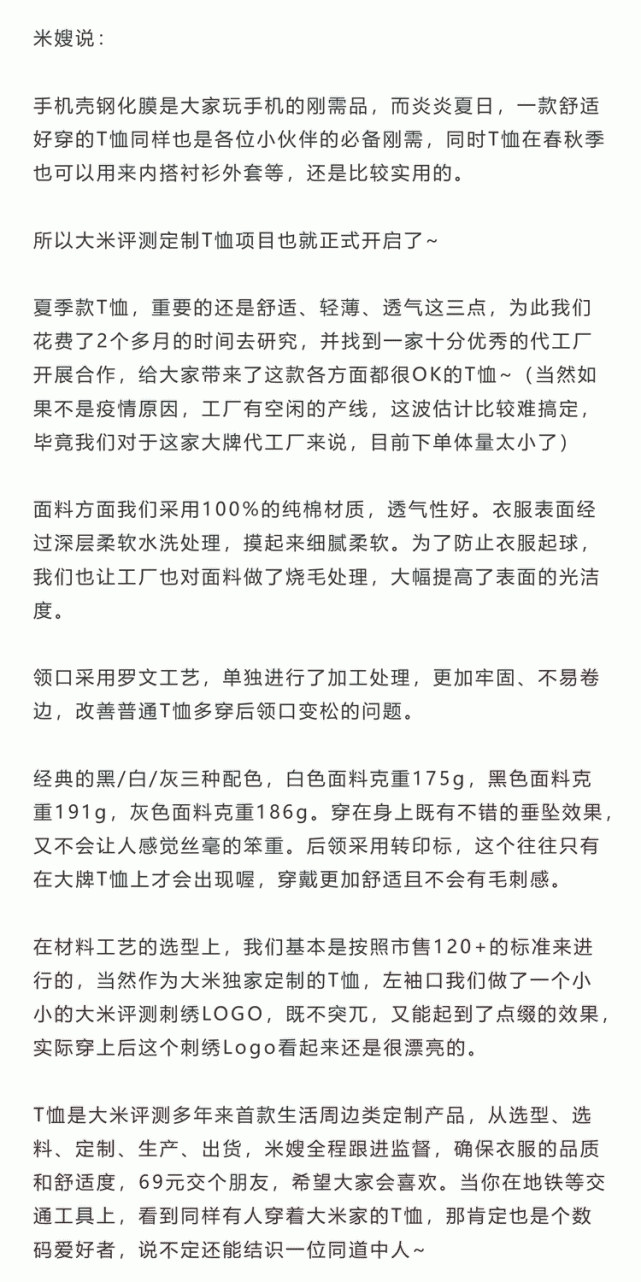 米嫂说：

手机壳钢化膜是大家玩手机的刚需品，而炎炎夏日，一款舒适好穿的T恤同样也是各位小伙伴的必备刚需，同时T恤在春秋季也可以用来内搭衬衫外套等，还是比较实用的。

所以大米评测定制T恤项目也就正式开启了~

夏季款T恤，重要的还是舒适、轻薄、透气这三点，为此我们花费了2个多月的时间去研究，并找到一家十分优秀的代工厂开展合作，给大家带来了这款各方面都很OK的T恤~（当然如果不是疫情原因，工厂有空闲的产线，这波估计比较难搞定，毕竟我们对于这家大牌代工厂来说，目前下单体量太小了）

面料方面我们采用100%的纯棉材质，透气性好。衣服表面经过深层柔软水洗处理，摸起来细腻柔软。为了防止衣服起球，我们也让工厂也对面料做了烧毛处理，大幅提高了表面的光洁度。

领口采用罗文工艺，单独进行了加工处理，更加牢固、不易卷边，改善普通T恤多穿后领口变松的问题。

经典的黑/白/灰三种配色，白色面料克重175g，黑色面料克重191g，灰色面料克重186g。穿在身上既有不错的垂坠效果，又不会让人感觉丝毫的笨重。后领采用转印标，这个往往只有在大牌T恤上才会出现喔，穿戴更加舒适且不会有毛刺感。

在材料工艺的选型上，我们基本是按照市售120+的标准来进行的，当然作为大米独家定制的T恤，左袖口我们做了一个小小的大米评测刺绣LOGO，既不突兀，又能起到了点缀的效果，实际穿上后这个刺绣Logo看起来还是很漂亮的。

T恤是大米评测多年来首款生活周边类定制产品，从选型、选料、定制、生产、出货，米嫂全程跟进监督，确保衣服的品质和舒适度，69元交个朋友，希望大家会喜欢。当你在地铁等交通工具上，看到同样有人穿着大米家的T恤，那肯定也是个数码爱好者，说不定还能结识一位同道中人~